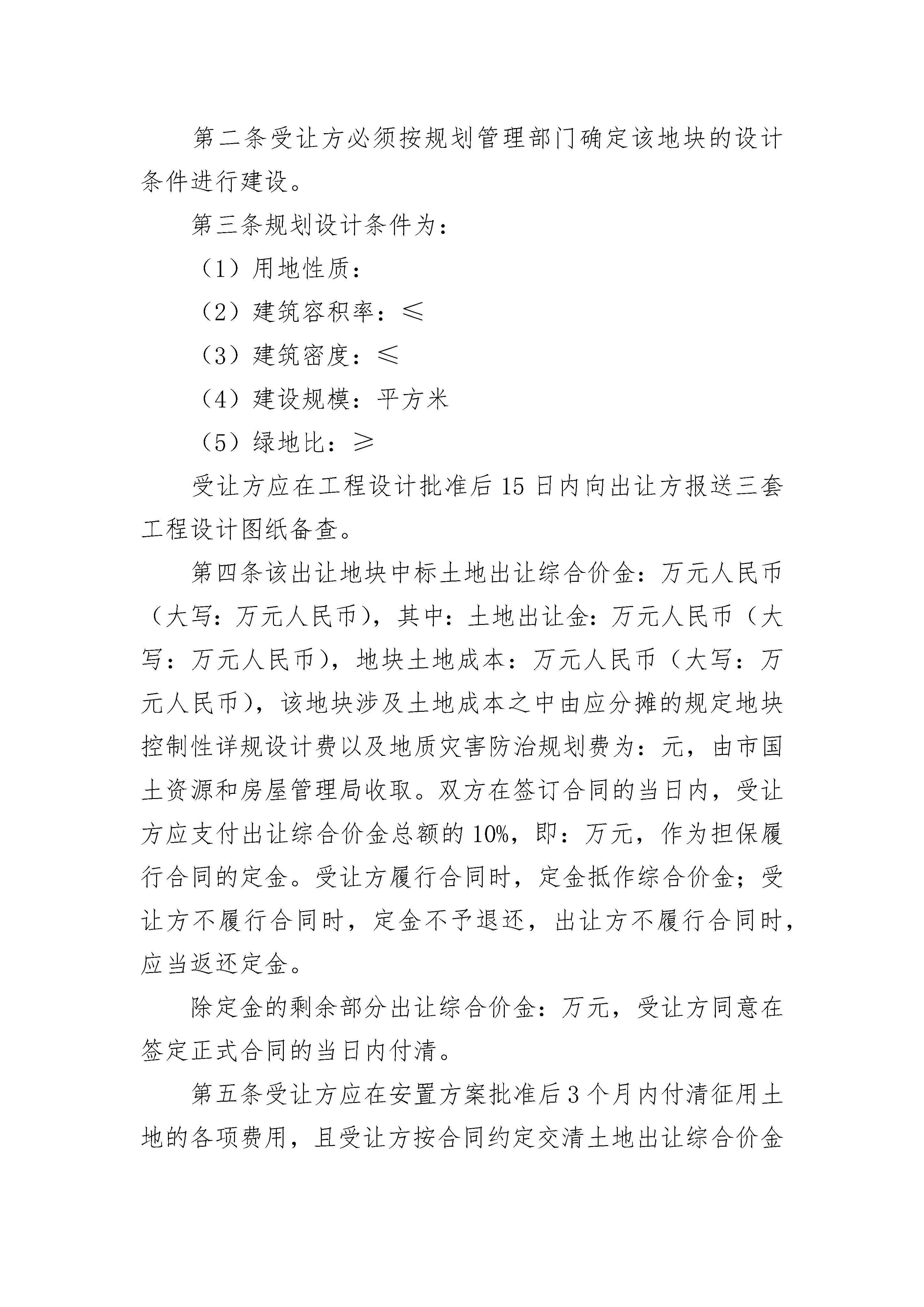 第二条受让方必须按规划管理部门确定该地块的设计条件进行建设。

第三条规划设计条件为：

（1）用地性质：

（2）建筑容积率：≤

（3）建筑密度：≤

（4）建设规模：平方米

（5）绿地比：≥

受让方应在工程设计批准后15日内向出让方报送三套工程设计图纸备查。

第四条该出让地块中标土地出让综合价金：万元人民币（大写：万元人民币），其中：土地出让金：万元人民币（大写：万元人民币），地块土地成本：万元人民币（大写：万元人民币），该地块涉及土地成本之中由应分摊的规定地块控制性详规设计费以及地质灾害防治规划费为：元，由市国土资源和房屋管理局收取。双方在签订合同的当日内，受让方应支付出让综合价金总额的10%，即：万元，作为担保履行合同的定金。受让方履行合同时，定金抵作综合价金；受让方不履行合同时，定金不予退还，出让方不履行合同时，应当返还定金。

除定金的剩余部分出让综合价金：万元，受让方同意在签定正式合同的当日内付清。

第五条受让方应在安置方案批准后3个月内付清征用土地的各项费用，且受让方按合同约定交清土地出让综合价金